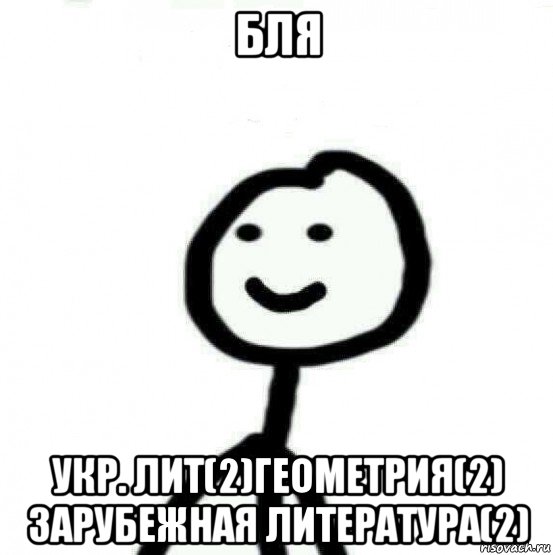 БЛЯ

УКР. ЛИТ(2)ГЕОМЕТРИЯ(2) ЗАРУБЕЖНАЯ ЛИТЕРАТУРА(2)

risovach.ru